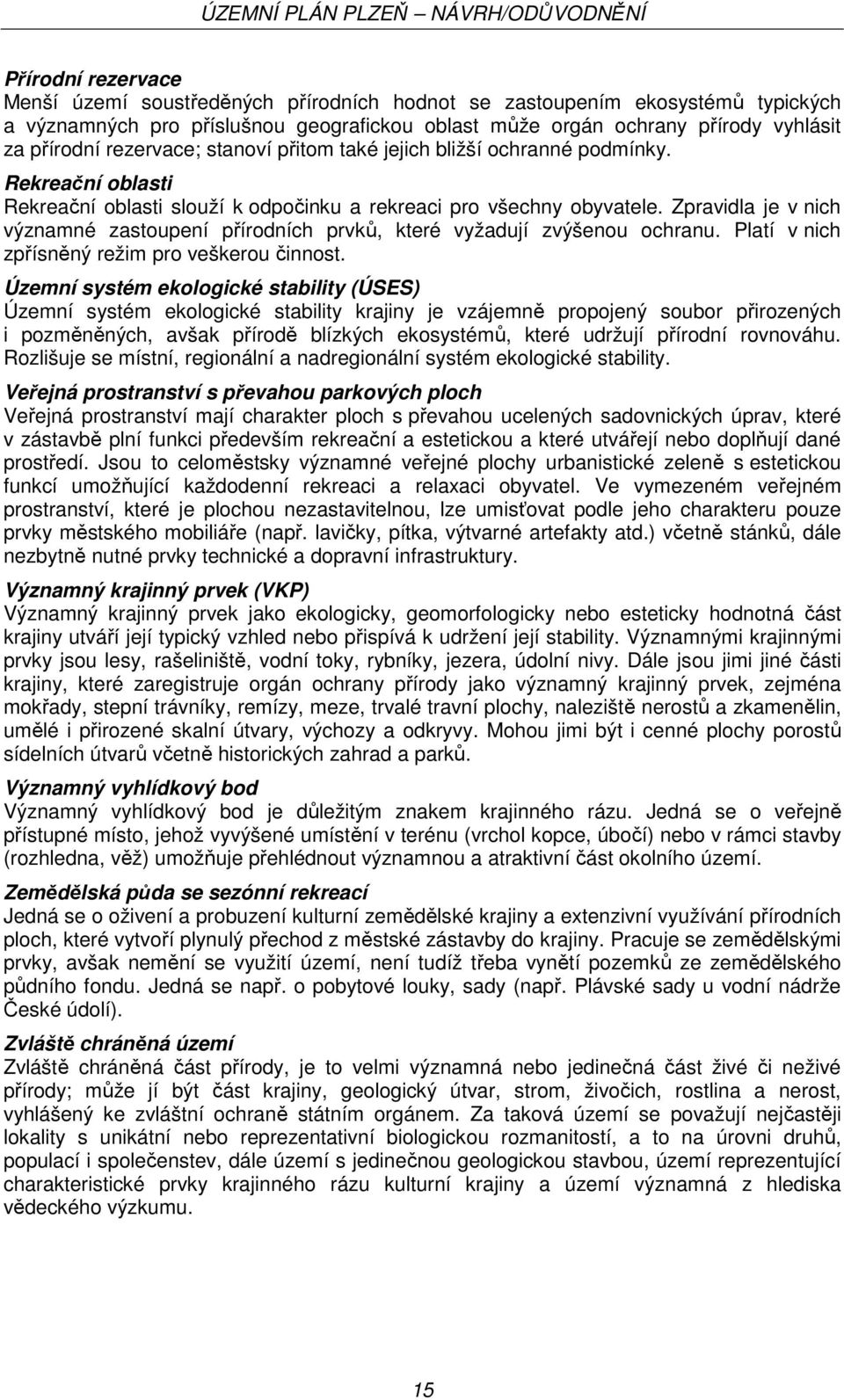 ÚZEMNÍ PLÁN PLZEŇ – NÁVRH/ODŮVODNĚNÍ

Přírodní rezervace
Menší území soustředěných přírodních hodnot se zastoupením ekosystémů typických a významných pro příslušnou geografickou oblast může orgán ochrany přírody vyhlásit za přírodní rezervace; stanoví přitom také jejich bližší ochranné podmínky.

Rekreační oblasti
Rekreační oblasti slouží k odpočinku a rekreaci pro všechny obyvatele. Zpravidla je v nich významné zastoupení přírodních prvků, které vyžadují zvýšenou ochranu. Platí v nich zpřísněný režim pro veškerou činnost.

Územní systém ekologické stability (ÚSES)
Územní systém ekologické stability krajiny je vzájemně propojený soubor přirozených i pozměněných, avšak přírodě blízkých ekosystémů, které udržují přírodní rovnováhu. Rozlišuje se místní, regionální a nadregionální systém ekologické stability.

Veřejná prostranství s převahou parkových ploch
Veřejná prostranství mají charakter ploch s převahou ucelených sadovnických úprav, které v zástavbě plní funkci především rekreační a estetickou a které utvářejí nebo doplňují dané prostředí. Jsou to celoměstsky významné veřejné plochy urbanistické zeleně s estetickou funkcí umožňující každodenní rekreaci a relaxaci obyvatel. Ve vymezeném veřejném prostranství, které je plochou nezastavitelnou, lze umisťovat podle jeho charakteru pouze prvky městského mobiliáře (např. lavičky, pítka, výtvarné artefakty atd.) včetně stánků, dále nezbytně nutné prvky technické a dopravní infrastruktury.

Významný krajinný prvek (VKP)
Významný krajinný prvek jako ekologicky, geomorfologicky nebo esteticky hodnotná část krajiny utváří její typický vzhled nebo přispívá k udržení její stability. Významnými krajinnými prvky jsou lesy, rašeliniště, vodní toky, rybníky, jezera, údolní nivy. Dále jsou jimi jiné části krajiny, které zaregistruje orgán ochrany přírody jako významný krajinný prvek, zejména mokřady, stepní trávníky, remízy, meze, trvalé travní plochy, naleziště nerostů a zkamenělin, umělé i přirozené skalní útvary, výchozy a odkryvy. Mohou jimi být i cenné plochy porostů sídelních útvarů včetně historických zahrad a parků.

Významný vyhlídkový bod
Významný vyhlídkový bod je důležitým znakem krajinného rázu. Jedná se o veřejně přístupné místo, jehož vyvýšené umístění v terénu (vrchol kopce, úbočí) nebo v rámci stavby (rozhledna, věž) umožňuje přehlédnout významnou a atraktivní část okolního území.

Zemědělská půda se sezónní rekreací
Jedná se o oživení a probuzení kulturní zemědělské krajiny a extenzivní využívání přírodních ploch, které vytvoří plynulý přechod z městské zástavby do krajiny. Pracuje se zemědělskými prvky, avšak nemění se využití území, není tudíž třeba vynětí pozemků ze zemědělského půdního fondu. Jedná se např. o pobytové louky, sady (např. Plávské sady u vodní nádrže České údolí).

Zvláště chráněná území
Zvláště chráněná část přírody, je to velmi významná nebo jedinečná část živé či neživé přírody; může jí být část krajiny, geologický útvar, strom, živočich, rostlina a nerost, vyhlášený ke zvláštní ochraně státním orgánem. Za taková území se považují nejčastěji lokality s unikátní nebo reprezentativní biologickou rozmanitostí, a to na úrovni druhů, populací i společenstev, dále území s jedinečnou geologickou stavbou, území reprezentující charakteristické prvky krajinného rázu kulturní krajiny a území významná z hlediska vědeckého výzkumu.

15